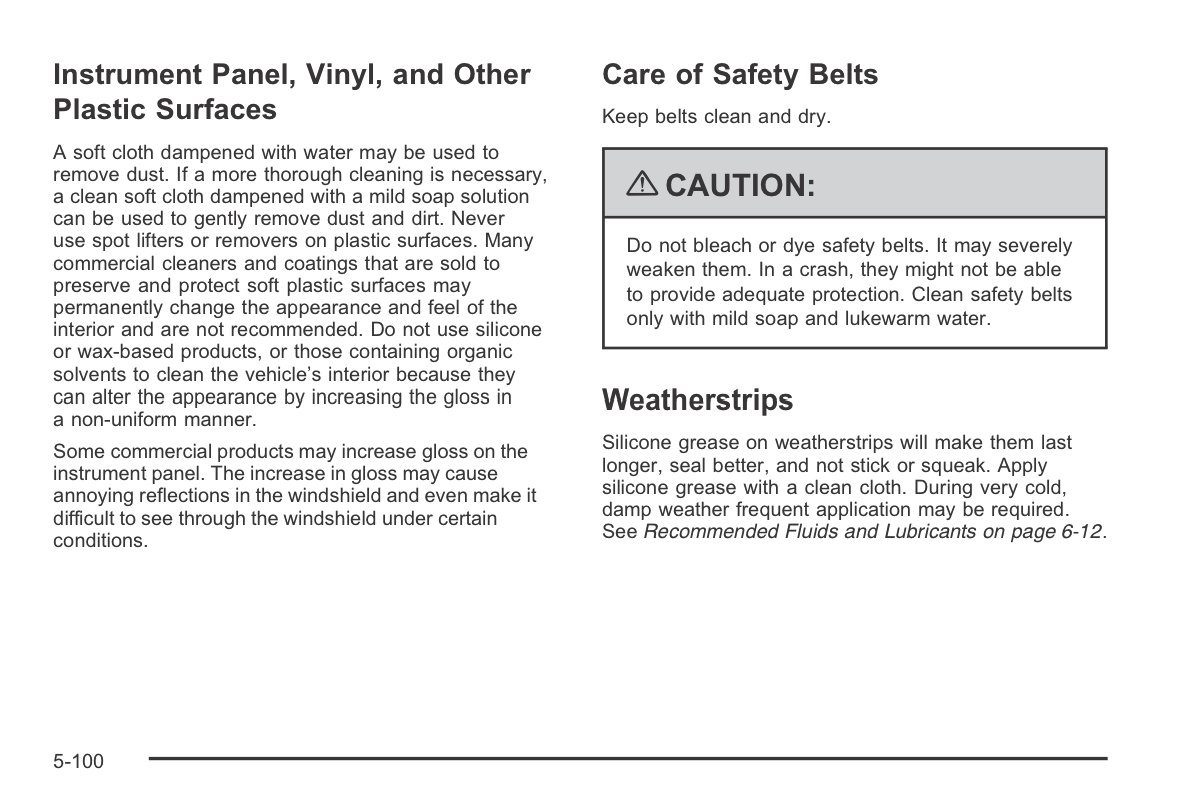 Instrument Panel, Vinyl, and Other Plastic Surfaces

A soft cloth dampened with water may be used to remove dust. If a more thorough cleaning is necessary, a clean soft cloth dampened with a mild soap solution can be used to gently remove dust and dirt. Never use spot lifters or removers on plastic surfaces. Many commercial cleaners and coatings that are sold to preserve and protect soft plastic surfaces may permanently change the appearance and feel of the interior and are not recommended. Do not use silicone or wax-based products, or those containing organic solvents to clean the vehicle's interior because they can alter the appearance by increasing the gloss in a non-uniform manner.

Some commercial products may increase gloss on the instrument panel. The increase in gloss may cause annoying reflections in the windshield and even make it difficult to see through the windshield under certain conditions.

Care of Safety Belts

Keep belts clean and dry.

⚠ CAUTION:

Do not bleach or dye safety belts. It may severely weaken them. In a crash, they might not be able to provide adequate protection. Clean safety belts only with mild soap and lukewarm water.

Weatherstrips

Silicone grease on weatherstrips will make them last longer, seal better, and not stick or squeak. Apply silicone grease with a clean cloth. During very cold, damp weather frequent application may be required. See Recommended Fluids and Lubricants on page 6-12.

5-100